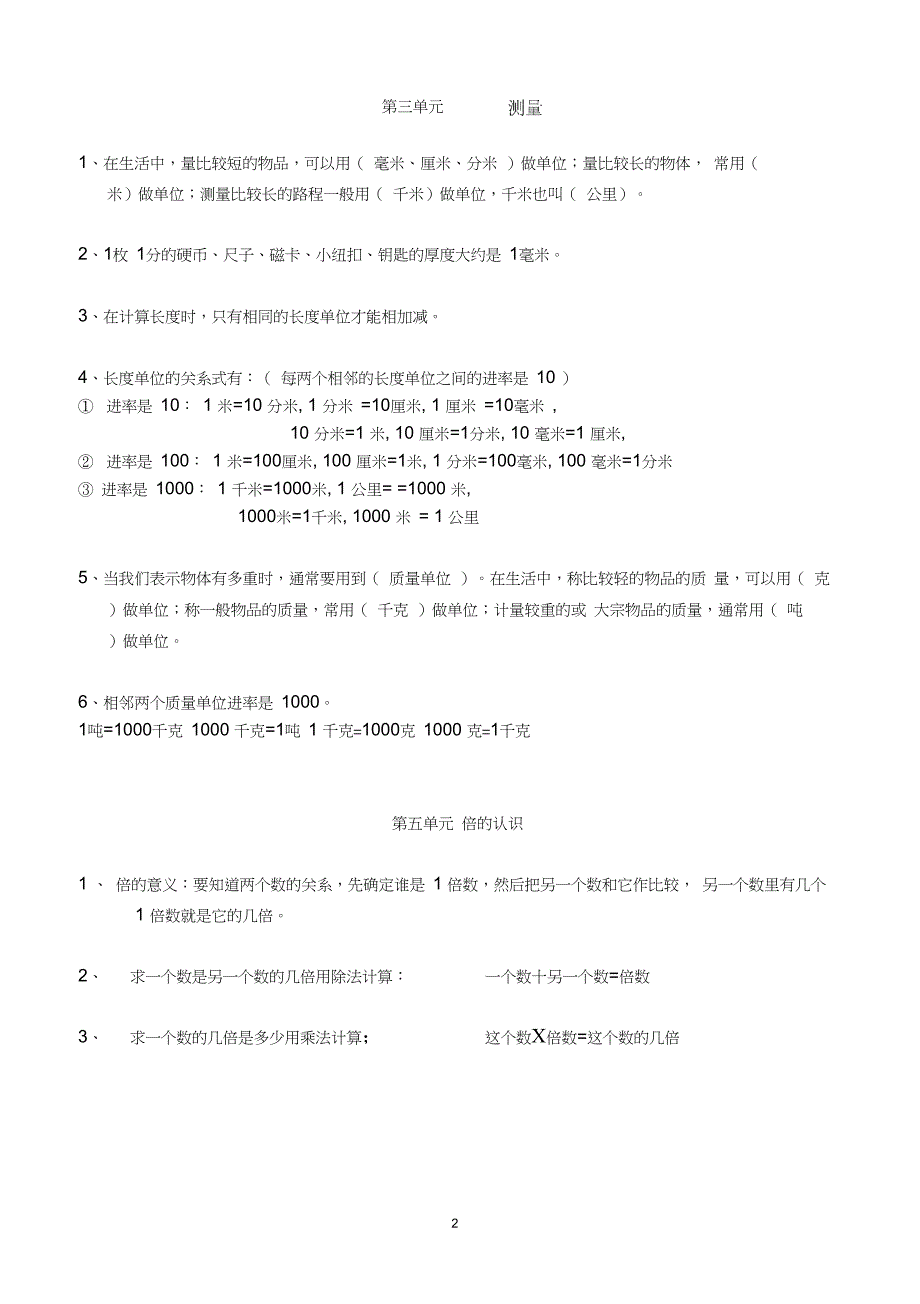 第三单元　　测量

1、在生活中，量比较短的物品，可以用（ 毫米、厘米、分米 ）做单位；量比较长的物体， 常用（ 米）做单位；测量比较长的路程一般用（ 千米）做单位，千米也叫（ 公里）。

2、1枚 1分的硬币、尺子、磁卡、小纽扣、钥匙的厚度大约是 1毫米。

3、在计算长度时，只有相同的长度单位才能相加减。

4、长度单位的关系式有：（ 每两个相邻的长度单位之间的进率是 10 ）
① 进率是 10： 1 米=10 分米, 1 分米 =10厘米, 1 厘米 =10毫米 ,
10 分米=1 米, 10 厘米=1分米, 10 毫米=1 厘米,
② 进率是 100： 1 米=100厘米, 100 厘米=1米, 1 分米=100毫米, 100 毫米=1分米
③ 进率是 1000： 1 千米=1000米, 1 公里= =1000 米,
1000米=1千米, 1000 米 = 1 公里

5、当我们表示物体有多重时，通常要用到（ 质量单位 ）。在生活中，称比较轻的物品的质 量，可以用（ 克 ）做单位；称一般物品的质量，常用（ 千克 ）做单位；计量较重的或 大宗物品的质量，通常用（ 吨 ）做单位。

6、相邻两个质量单位进率是 1000。
1吨=1000千克 1000 千克=1吨 1 千克=1000克 1000 克=1千克

第五单元 倍的认识

1 、 倍的意义：要知道两个数的关系，先确定谁是 1 倍数，然后把另一个数和它作比较， 另一个数里有几个 1 倍数就是它的几倍。

2、 求一个数是另一个数的几倍用除法计算： 一个数十另一个数=倍数

3、 求一个数的几倍是多少用乘法计算； 这个数X倍数=这个数的几倍

2